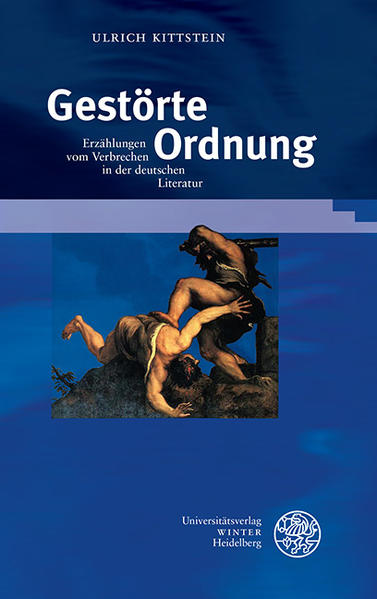 ULRICH KITTSTEIN

Gestörte Ordnung

Erzählungen vom Verbrechen in der deutschen Literatur

Universitätsverlag WINTER Heidelberg